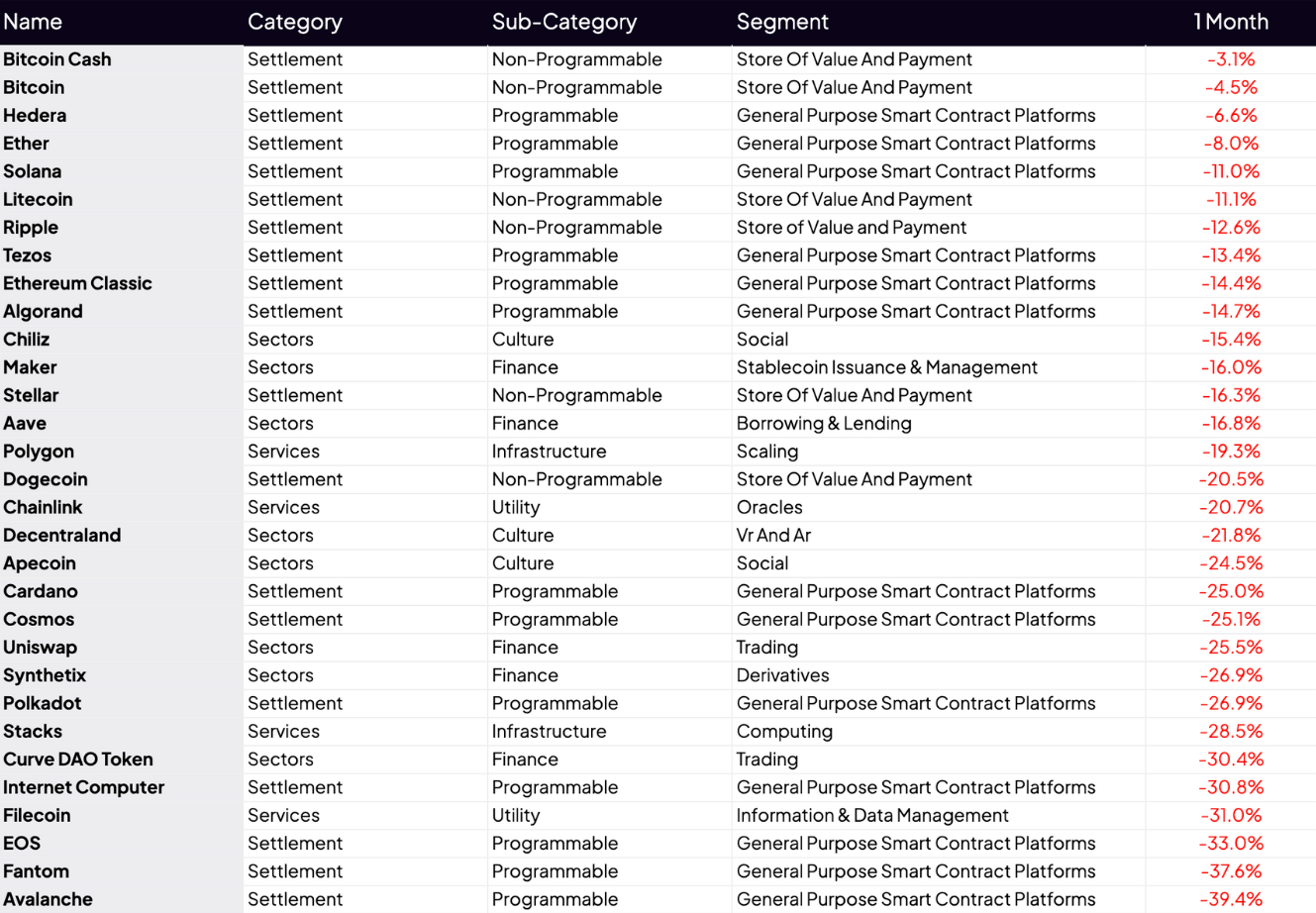 | Name | Category | Sub-Category | Segment | 1 Month |
|---|---|---|---|---|
| Bitcoin Cash | Settlement | Non-Programmable | Store Of Value And Payment | -3.1% |
| Bitcoin | Settlement | Non-Programmable | Store Of Value And Payment | -4.5% |
| Hedera | Settlement | Programmable | General Purpose Smart Contract Platforms | -6.6% |
| Ether | Settlement | Programmable | General Purpose Smart Contract Platforms | -8.0% |
| Solana | Settlement | Programmable | General Purpose Smart Contract Platforms | -11.0% |
| Litecoin | Settlement | Non-Programmable | Store Of Value And Payment | -11.1% |
| Ripple | Settlement | Non-Programmable | Store of Value and Payment | -12.6% |
| Tezos | Settlement | Programmable | General Purpose Smart Contract Platforms | -13.4% |
| Ethereum Classic | Settlement | Programmable | General Purpose Smart Contract Platforms | -14.4% |
| Algorand | Settlement | Programmable | General Purpose Smart Contract Platforms | -14.7% |
| Chiliz | Sectors | Culture | Social | -15.4% |
| Maker | Sectors | Finance | Stablecoin Issuance & Management | -16.0% |
| Stellar | Settlement | Non-Programmable | Store Of Value And Payment | -16.3% |
| Aave | Sectors | Finance | Borrowing & Lending | -16.8% |
| Polygon | Services | Infrastructure | Scaling | -19.3% |
| Dogecoin | Settlement | Non-Programmable | Store Of Value And Payment | -20.5% |
| Chainlink | Services | Utility | Oracles | -20.7% |
| Decentraland | Sectors | Culture | Vr And Ar | -21.8% |
| Apecoin | Sectors | Culture | Social | -24.5% |
| Cardano | Settlement | Programmable | General Purpose Smart Contract Platforms | -25.0% |
| Cosmos | Settlement | Programmable | General Purpose Smart Contract Platforms | -25.1% |
| Uniswap | Sectors | Finance | Trading | -25.5% |
| Synthetix | Sectors | Finance | Derivatives | -26.9% |
| Polkadot | Settlement | Programmable | General Purpose Smart Contract Platforms | -26.9% |
| Stacks | Services | Infrastructure | Computing | -28.5% |
| Curve DAO Token | Sectors | Finance | Trading | -30.4% |
| Internet Computer | Settlement | Programmable | General Purpose Smart Contract Platforms | -30.8% |
| Filecoin | Services | Utility | Information & Data Management | -31.0% |
| EOS | Settlement | Programmable | General Purpose Smart Contract Platforms | -33.0% |
| Fantom | Settlement | Programmable | General Purpose Smart Contract Platforms | -37.6% |
| Avalanche | Settlement | Programmable | General Purpose Smart Contract Platforms | -39.4% |